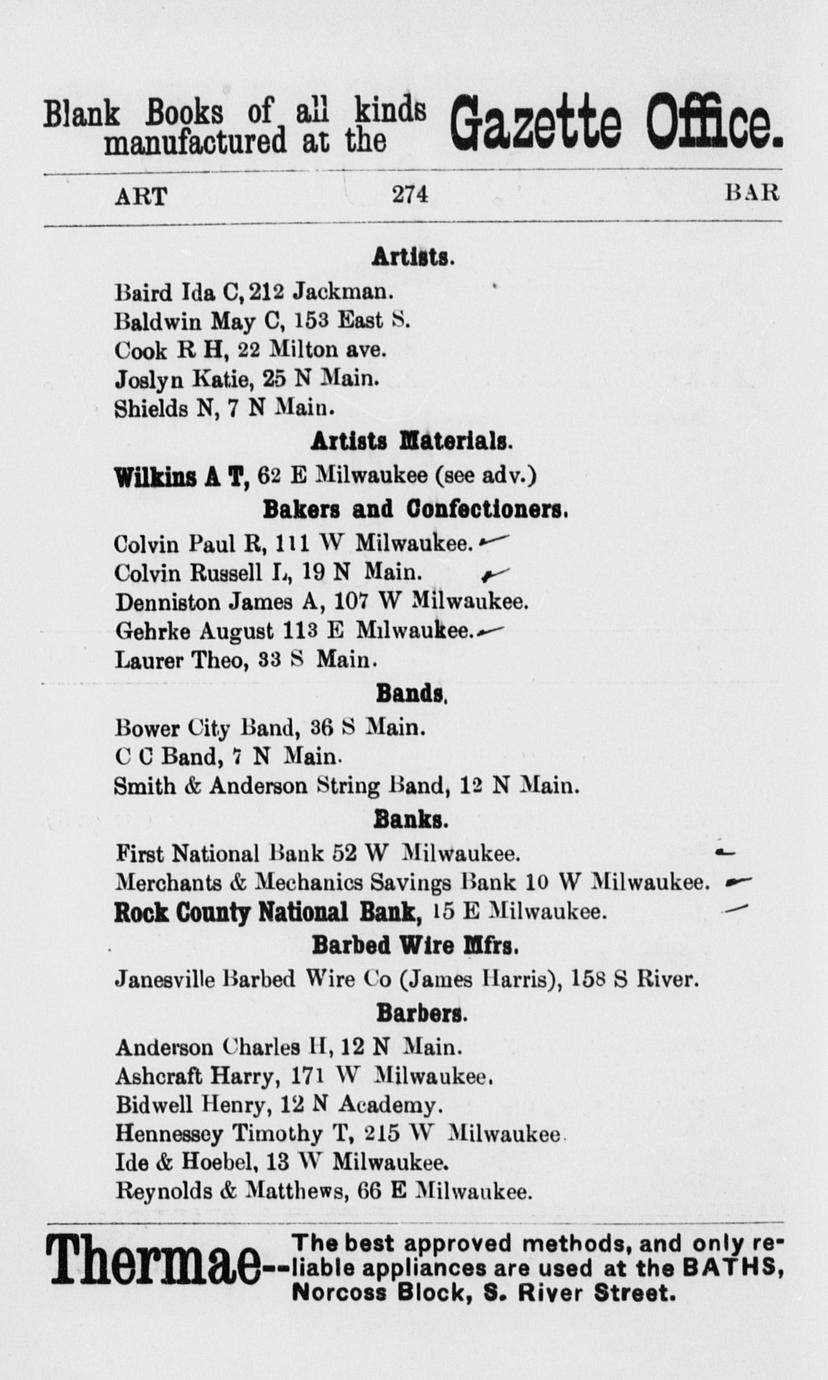 Blank Books of all kinds manufactured at the Gazette Office.

ART 274 BAR

Artists.

Baird Ida C, 212 Jackman.
Baldwin May C, 153 East S.
Cook R H, 22 Milton ave.
Joslyn Katie, 25 N Main.
Shields N, 7 N Main.

Artists Materials.

Wilkins A T, 62 E Milwaukee (see adv.)

Bakers and Confectioners.

Colvin Paul R, 111 W Milwaukee.
Colvin Russell L, 19 N Main.
Denniston James A, 107 W Milwaukee.
Gehrke August 113 E Milwaukee.
Laurer Theo, 33 S Main.

Bands.

Bower City Band, 36 S Main.
C C Band, 7 N Main.
Smith & Anderson String Band, 12 N Main.

Banks.

First National Bank 52 W Milwaukee.
Merchants & Mechanics Savings Bank 10 W Milwaukee.
Rock County National Bank, 15 E Milwaukee.

Barbed Wire Mfrs.

Janesville Barbed Wire Co (James Harris), 158 S River.

Barbers.

Anderson Charles H, 12 N Main.
Ashcraft Harry, 171 W Milwaukee.
Bidwell Henry, 12 N Academy.
Hennessey Timothy T, 215 W Milwaukee.
Ide & Hoebel, 13 W Milwaukee.
Reynolds & Matthews, 66 E Milwaukee.

Thermae--The best approved methods, and only reliable appliances are used at the BATHS, Norcoss Block, S. River Street.